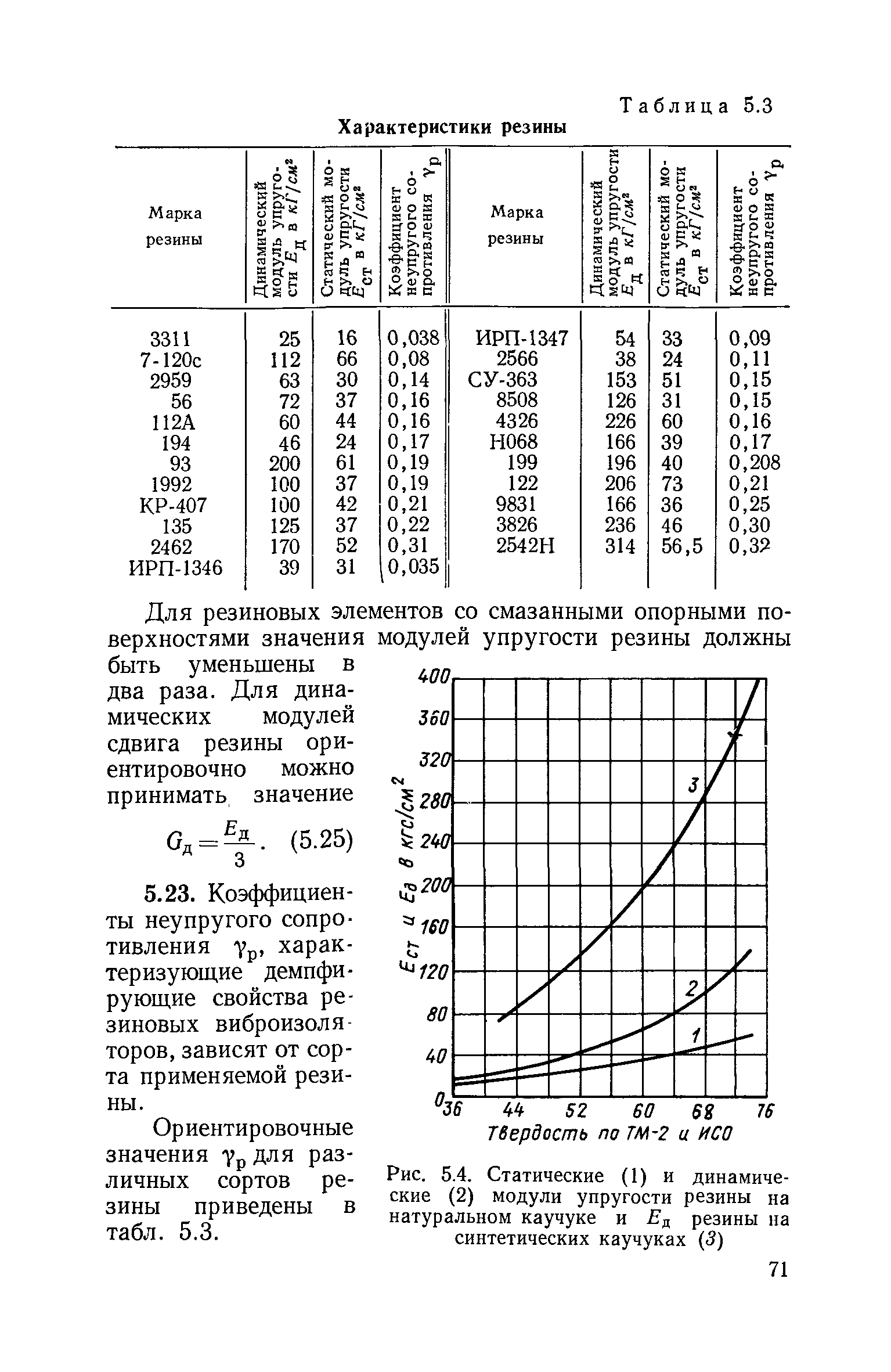 Таблица 5.3

Характеристики резины

| Марка резины | Динамический модуль упругости $E_д$ в $кГ/см^2$ | Статический модуль упругости $E_{ст}$ в $кГ/см^2$ | Коэффициент неупругого сопротивления $\gamma_р$ | Марка резины | Динамический модуль упругости $E_д$ в $кГ/см^2$ | Статический модуль упругости $E_{ст}$ в $кГ/см^2$ | Коэффициент неупругого сопротивления $\gamma_р$ |
|---|---|---|---|---|---|---|---|
| 3311 | 25 | 16 | 0,038 | ИРП-1347 | 54 | 33 | 0,09 |
| 7-120с | 112 | 66 | 0,08 | 2566 | 38 | 24 | 0,11 |
| 2959 | 63 | 30 | 0,14 | СУ-363 | 153 | 51 | 0,15 |
| 56 | 72 | 37 | 0,16 | 8508 | 126 | 31 | 0,15 |
| 112А | 60 | 44 | 0,16 | 4326 | 226 | 60 | 0,16 |
| 194 | 46 | 24 | 0,17 | Н068 | 166 | 39 | 0,17 |
| 93 | 200 | 61 | 0,19 | 199 | 196 | 40 | 0,208 |
| 1992 | 100 | 37 | 0,19 | 122 | 206 | 73 | 0,21 |
| КР-407 | 100 | 42 | 0,21 | 9831 | 166 | 36 | 0,25 |
| 135 | 125 | 37 | 0,22 | 3826 | 236 | 46 | 0,30 |
| 2462 | 170 | 52 | 0,31 | 2542Н | 314 | 56,5 | 0,32 |
| ИРП-1346 | 39 | 31 | 0,035 | | | | |

Для резиновых элементов со смазанными опорными поверхностями значения модулей упругости резины должны быть уменьшены в два раза. Для динамических модулей сдвига резины ориентировочно можно принимать значение

$G_д = \frac{E_д}{3}$. (5.25)

5.23. Коэффициенты неупругого сопротивления $\gamma_р$, характеризующие демпфирующие свойства резиновых виброизоляторов, зависят от сорта применяемой резины.

Ориентировочные значения $\gamma_р$ для различных сортов резины приведены в табл. 5.3.

400
360
320
280
240
200
160
120
80
40
0
$E_{ст}$ и $E_д$ в $кгс/см^2$
3
2
1
36 44 52 60 68 76
Твердость по ТМ-2 и ИСО

Рис. 5.4. Статические (1) и динамические (2) модули упругости резины на натуральном каучуке и $E_д$ резины на синтетических каучуках (3)

71